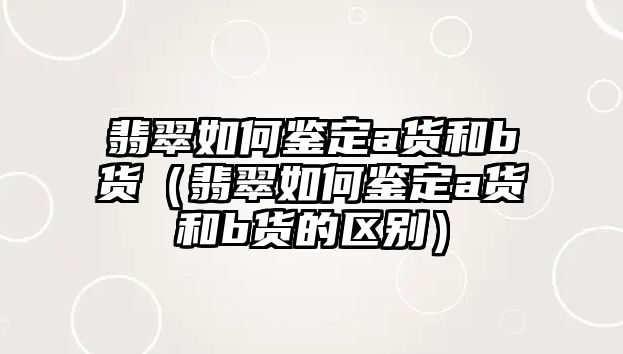 翡翠如何鉴定a货和b货（翡翠如何鉴定a货和b货的区别）